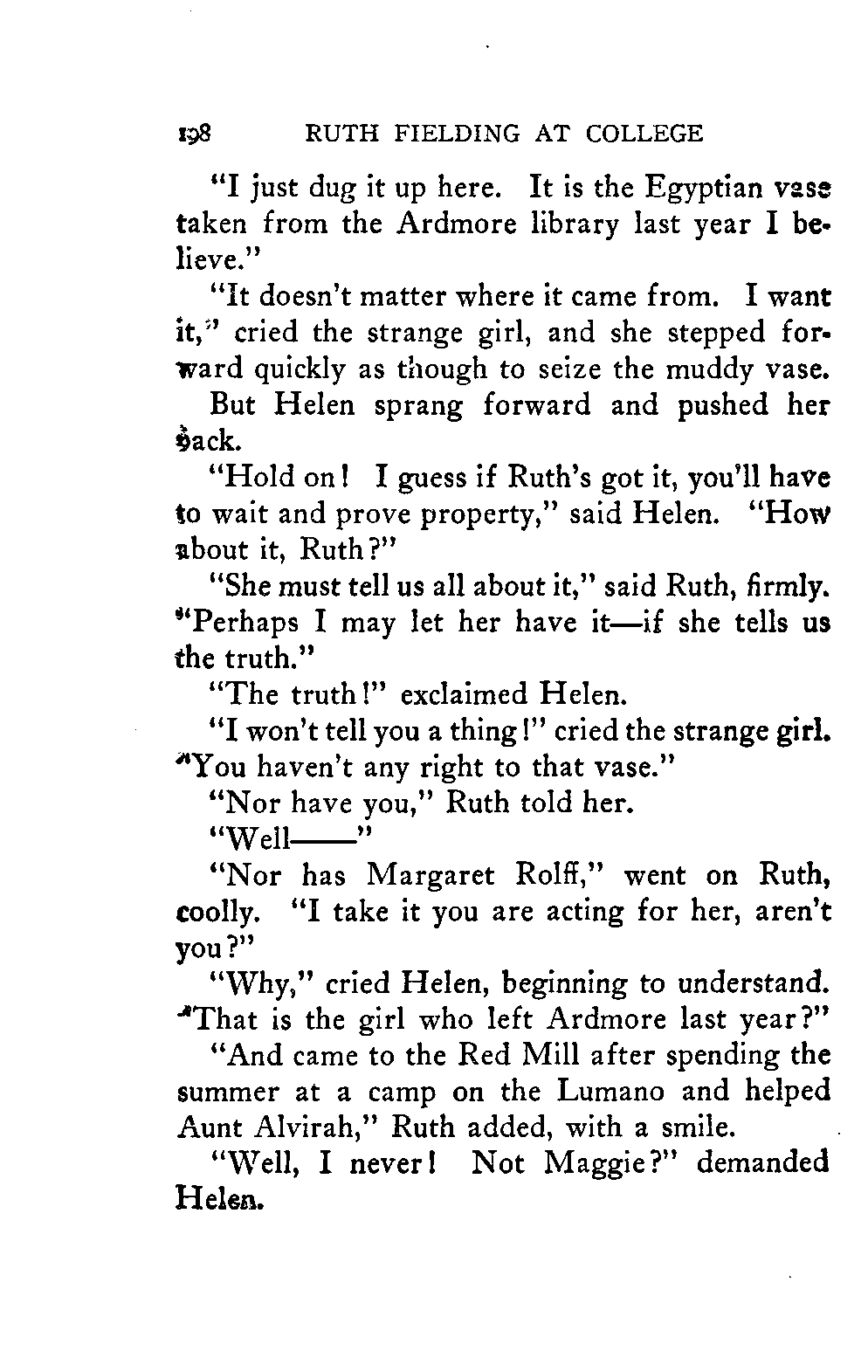 198 RUTH FIELDING AT COLLEGE

"I just dug it up here. It is the Egyptian vase taken from the Ardmore library last year I believe."

"It doesn't matter where it came from. I want it," cried the strange girl, and she stepped forward quickly as though to seize the muddy vase.

But Helen sprang forward and pushed her back.

"Hold on! I guess if Ruth's got it, you'll have to wait and prove property," said Helen. "How about it, Ruth?"

"She must tell us all about it," said Ruth, firmly. "Perhaps I may let her have it—if she tells us the truth."

"The truth!" exclaimed Helen.

"I won't tell you a thing!" cried the strange girl. "You haven't any right to that vase."

"Nor have you," Ruth told her.

"Well——"

"Nor has Margaret Rolff," went on Ruth, coolly. "I take it you are acting for her, aren't you?"

"Why," cried Helen, beginning to understand. "That is the girl who left Ardmore last year?"

"And came to the Red Mill after spending the summer at a camp on the Lumano and helped Aunt Alvirah," Ruth added, with a smile.

"Well, I never! Not Maggie?" demanded Helen.